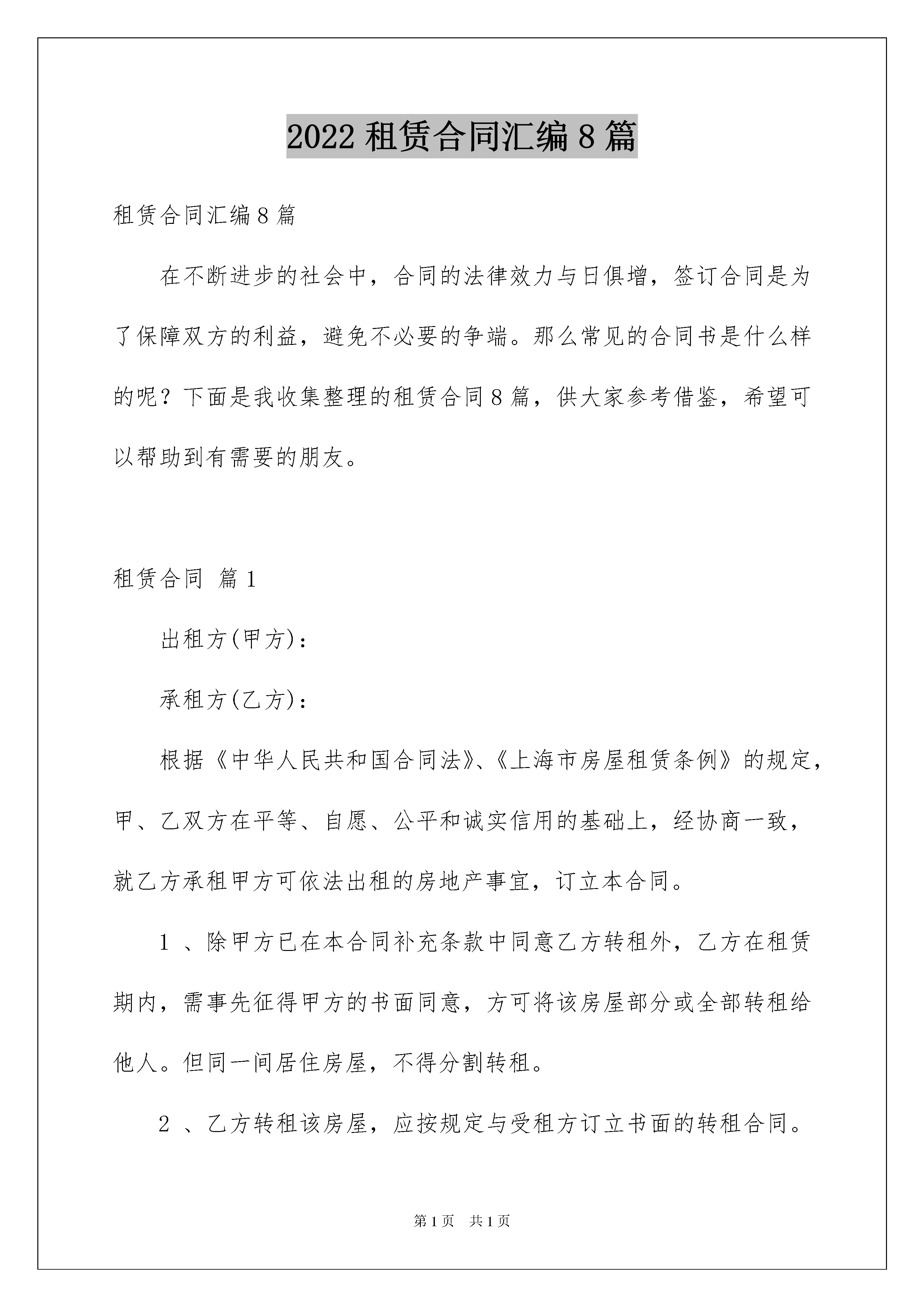 2022 租赁合同汇编 8 篇

租赁合同汇编 8 篇

在不断进步的社会中，合同的法律效力与日俱增，签订合同是为了保障双方的利益，避免不必要的争端。那么常见的合同书是什么样的呢？下面是我收集整理的租赁合同 8 篇，供大家参考借鉴，希望可以帮助到有需要的朋友。

租赁合同 篇 1

出租方(甲方)：

承租方(乙方)：

根据《中华人民共和国合同法》、《上海市房屋租赁条例》的规定，甲、乙双方在平等、自愿、公平和诚实信用的基础上，经协商一致，就乙方承租甲方可依法出租的房地产事宜，订立本合同。

1 、除甲方已在本合同补充条款中同意乙方转租外，乙方在租赁期内，需事先征得甲方的书面同意，方可将该房屋部分或全部转租给他人。但同一间居住房屋，不得分割转租。

2 、乙方转租该房屋，应按规定与受租方订立书面的转租合同。

第 1 页 共 1 页